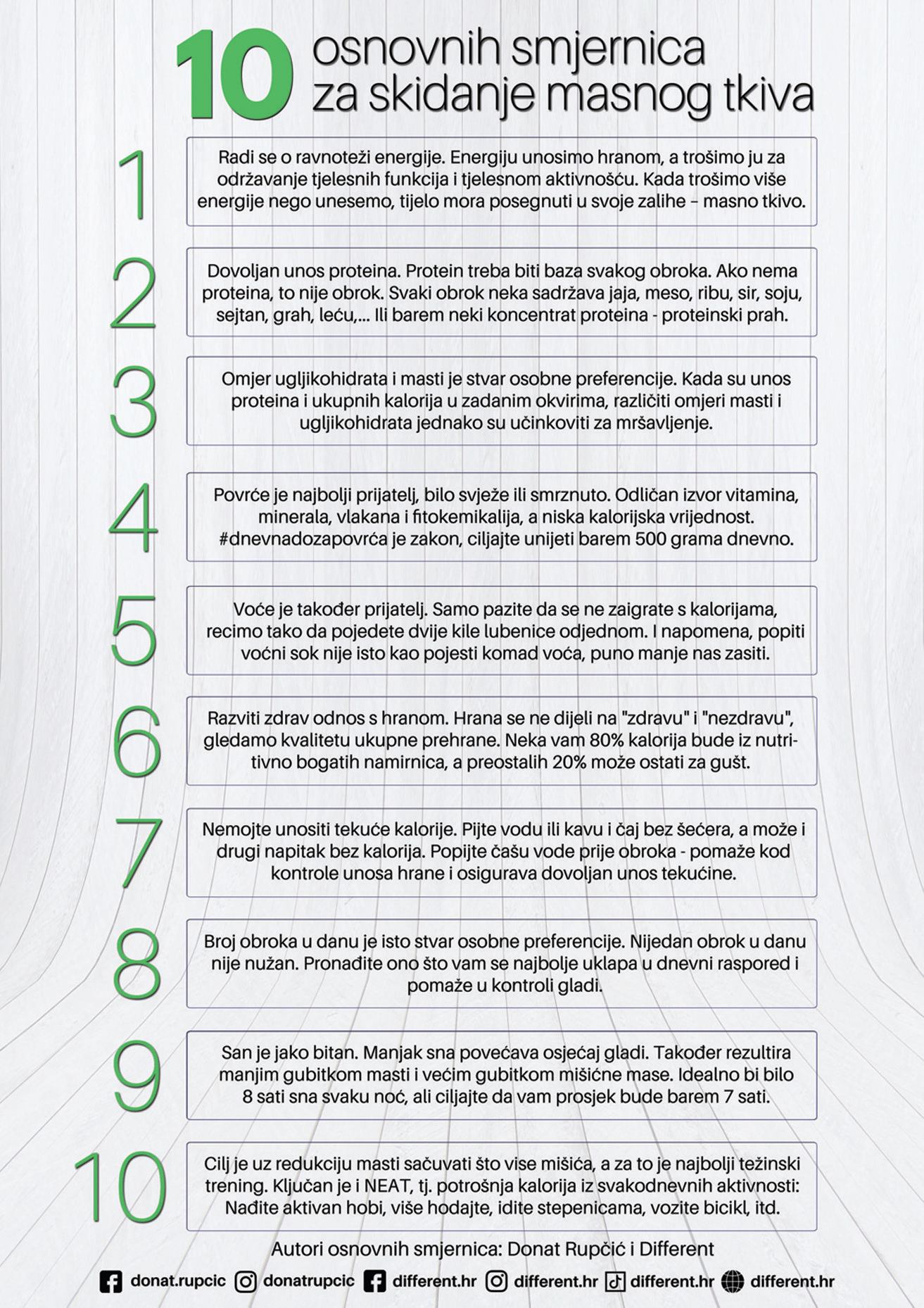 10 osnovnih smjernica za skidanje masnog tkiva

1
Radi se o ravnoteži energije. Energiju unosimo hranom, a trošimo ju za održavanje tjelesnih funkcija i tjelesnom aktivnošću. Kada trošimo više energije nego unesemo, tijelo mora posegnuti u svoje zalihe – masno tkivo.

2
Dovoljan unos proteina. Protein treba biti baza svakog obroka. Ako nema proteina, to nije obrok. Svaki obrok neka sadržava jaja, meso, ribu, sir, soju, sejtan, grah, leću,... Ili barem neki koncentrat proteina - proteinski prah.

3
Omjer ugljikohidrata i masti je stvar osobne preferencije. Kada su unos proteina i ukupnih kalorija u zadanim okvirima, različiti omjeri masti i ugljikohidrata jednako su učinkoviti za mršavljenje.

4
Povrće je najbolji prijatelj, bilo svježe ili smrznuto. Odličan izvor vitamina, minerala, vlakana i fitokemikalija, a niska kalorijska vrijednost. #dnevnadozapovrća je zakon, ciljajte unijeti barem 500 grama dnevno.

5
Voće je također prijatelj. Samo pazite da se ne zaigrate s kalorijama, recimo tako da pojedete dvije kile lubenice odjednom. I napomena, popiti voćni sok nije isto kao pojesti komad voća, puno manje nas zasiti.

6
Razviti zdrav odnos s hranom. Hrana se ne dijeli na "zdravu" i "nezdravu", gledamo kvalitetu ukupne prehrane. Neka vam 80% kalorija bude iz nutritivno bogatih namirnica, a preostalih 20% može ostati za gušt.

7
Nemojte unositi tekuće kalorije. Pijte vodu ili kavu i čaj bez šećera, a može i drugi napitak bez kalorija. Popijte čašu vode prije obroka - pomaže kod kontrole unosa hrane i osigurava dovoljan unos tekućine.

8
Broj obroka u danu je isto stvar osobne preferencije. Nijedan obrok u danu nije nužan. Pronađite ono što vam se najbolje uklapa u dnevni raspored i pomaže u kontroli gladi.

9
San je jako bitan. Manjak sna povećava osjećaj gladi. Također rezultira manjim gubitkom masti i većim gubitkom mišićne mase. Idealno bi bilo 8 sati sna svaku noć, ali ciljajte da vam prosjek bude barem 7 sati.

10
Cilj je uz redukciju masti sačuvati što vise mišića, a za to je najbolji težinski trening. Ključan je i NEAT, tj. potrošnja kalorija iz svakodnevnih aktivnosti: Nađite aktivan hobi, više hodajte, idite stepenicama, vozite bicikl, itd.

Autori osnovnih smjernica: Donat Rupčić i Different

donat.rupcic donatrupcic different.hr different.hr different.hr different.hr